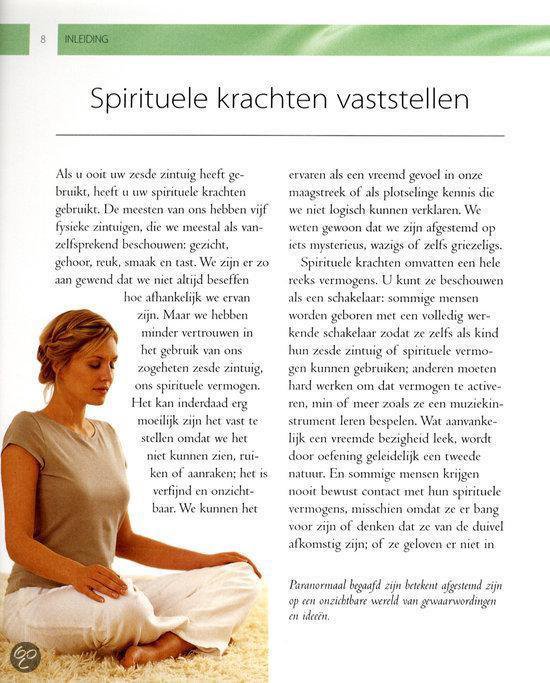 8 INLEIDING

Spirituele krachten vaststellen

Als u ooit uw zesde zintuig heeft gebruikt, heeft u uw spirituele krachten gebruikt. De meesten van ons hebben vijf fysieke zintuigen, die we meestal als vanzelfsprekend beschouwen: gezicht, gehoor, reuk, smaak en tast. We zijn er zo aan gewend dat we niet altijd beseffen hoe afhankelijk we ervan zijn. Maar we hebben minder vertrouwen in het gebruik van ons zogeheten zesde zintuig, ons spirituele vermogen. Het kan inderdaad erg moeilijk zijn het vast te stellen omdat we het niet kunnen zien, ruiken of aanraken; het is verfijnd en onzichtbaar. We kunnen het ervaren als een vreemd gevoel in onze maagstreek of als plotselinge kennis die we niet logisch kunnen verklaren. We weten gewoon dat we zijn afgestemd op iets mysterieus, wazigs of zelfs griezeligs.

Spirituele krachten omvatten een hele reeks vermogens. U kunt ze beschouwen als een schakelaar: sommige mensen worden geboren met een volledig werkende schakelaar zodat ze zelfs als kind hun zesde zintuig of spirituele vermogen kunnen gebruiken; anderen moeten hard werken om dat vermogen te activeren, min of meer zoals ze een muziekinstrument leren bespelen. Wat aanvankelijk een vreemde bezigheid leek, wordt door oefening geleidelijk een tweede natuur. En sommige mensen krijgen nooit bewust contact met hun spirituele vermogens, misschien omdat ze er bang voor zijn of denken dat ze van de duivel afkomstig zijn; of ze geloven er niet in

Paranormaal begaafd zijn betekent afgestemd zijn op een onzichtbare wereld van gewaarwordingen en ideeën.